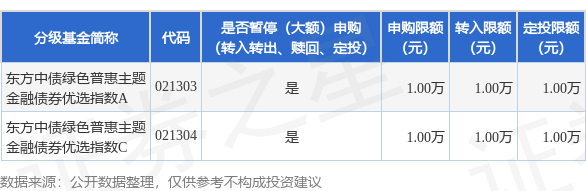 | 分级基金简称 | 代码 | 是否暂停（大额）申购（转入转出、赎回、定投） | 申购限额（元） | 转入限额（元） | 定投限额（元） |
|---|---|---|---|---|---|
| 东方中债绿色普惠主题金融债券优选指数A | 021303 | 是 | 1.00万 | 1.00万 | 1.00万 |
| 东方中债绿色普惠主题金融债券优选指数C | 021304 | 是 | 1.00万 | 1.00万 | 1.00万 |

数据来源：公开数据整理，仅供参考不构成投资建议